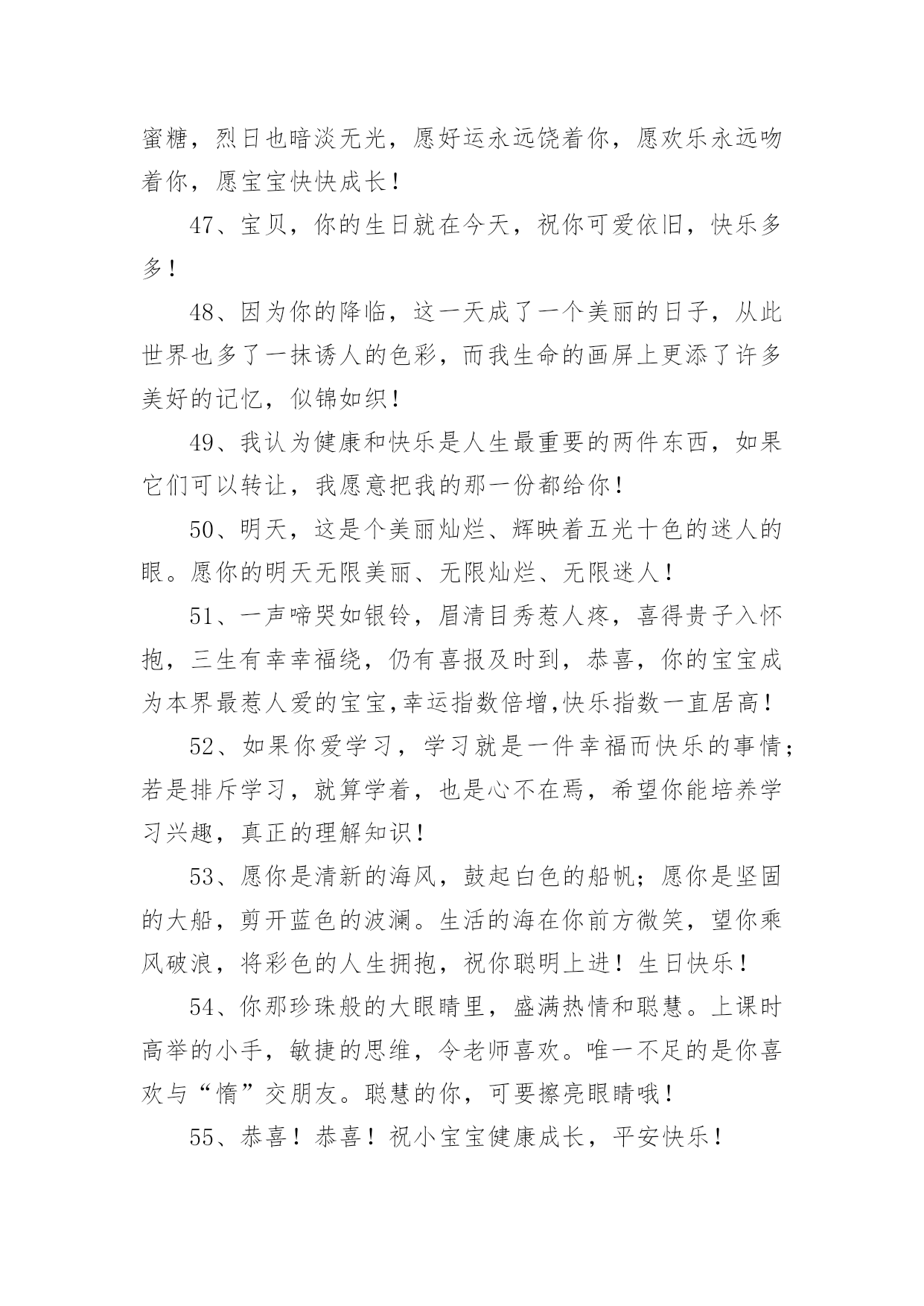 蜜糖，烈日也暗淡无光，愿好运永远饶着你，愿欢乐永远吻着你，愿宝宝快快成长！

47、宝贝，你的生日就在今天，祝你可爱依旧，快乐多多！

48、因为你的降临，这一天成了一个美丽的日子，从此世界也多了一抹诱人的色彩，而我生命的画屏上更添了许多美好的记忆，似锦如织！

49、我认为健康和快乐是人生最重要的两件东西，如果它们可以转让，我愿意把我的那一份都给你！

50、明天，这是个美丽灿烂、辉映着五光十色的迷人的眼。愿你的明天无限美丽、无限灿烂、无限迷人！

51、一声啼哭如银铃，眉清目秀惹人疼，喜得贵子入怀抱，三生有幸幸福绕，仍有喜报及时到，恭喜，你的宝宝成为本界最惹人爱的宝宝,幸运指数倍增,快乐指数一直居高！

52、如果你爱学习，学习就是一件幸福而快乐的事情；若是排斥学习，就算学着，也是心不在焉，希望你能培养学习兴趣，真正的理解知识！

53、愿你是清新的海风，鼓起白色的船帆；愿你是坚固的大船，剪开蓝色的波澜。生活的海在你前方微笑，望你乘风破浪，将彩色的人生拥抱，祝你聪明上进！生日快乐！

54、你那珍珠般的大眼睛里，盛满热情和聪慧。上课时高举的小手，敏捷的思维，令老师喜欢。唯一不足的是你喜欢与“惰”交朋友。聪慧的你，可要擦亮眼睛哦！

55、恭喜！恭喜！祝小宝宝健康成长，平安快乐！